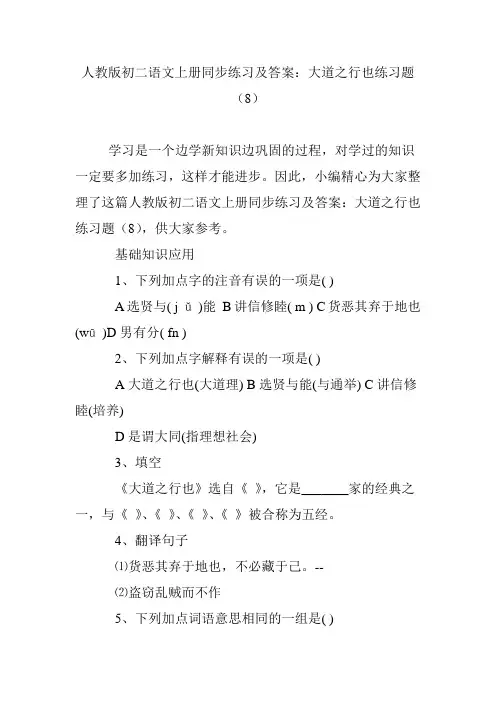 人教版初二语文上册同步练习及答案：大道之行也练习题（8）

学习是一个边学新知识边巩固的过程，对学过的知识一定要多加练习，这样才能进步。因此，小编精心为大家整理了这篇人教版初二语文上册同步练习及答案：大道之行也练习题（8），供大家参考。

基础知识应用

1、下列加点字的注音有误的一项是( )

A 选贤与( j ǔ )能 B 讲信修睦( m ) C 货恶其弃于地也(wū )D 男有分( fn )

2、下列加点字解释有误的一项是( )

A 大道之行也(大道理) B 选贤与能(与通举) C 讲信修睦(培养)

D 是谓大同(指理想社会)

3、填空

《大道之行也》选自《 》，它是________家的经典之一，与《 》、《 》、《 》、《 》被合称为五经。

4、翻译句子

⑴货恶其弃于地也，不必藏于己。--

⑵盗窃乱贼而不作

5、下列加点词语意思相同的一组是( )